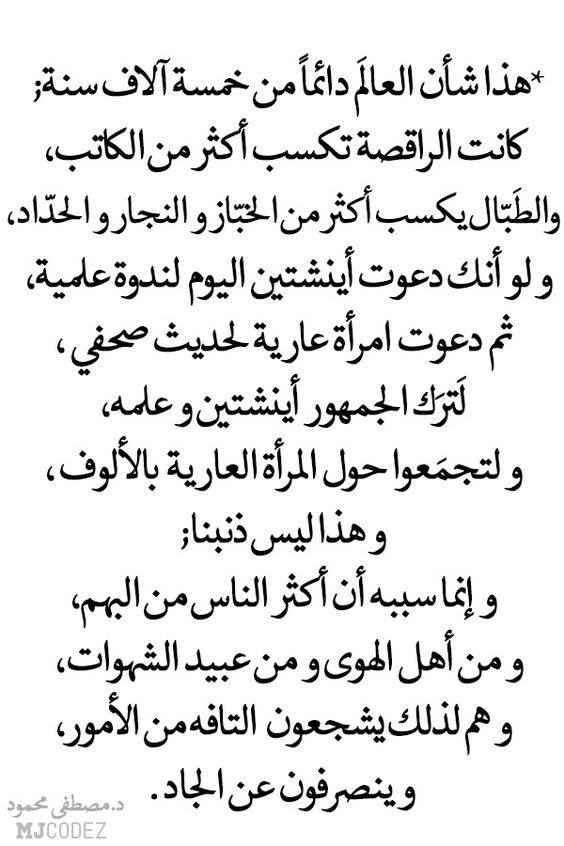 *هذا شأن العالَم دائماً من خمسة آلاف سنة؛
كانت الراقصة تكسب أكثر من الكاتب،
والطَبّال يكسب أكثر من الخبّاز و النجار و الحدّاد،
و لو أنك دعوت أينشتين اليوم لندوة علمية،
ثم دعوت امرأة عارية لحديث صحفي،
لَترَك الجمهور أينشتين و علمه،
و لتجمَعوا حول المرأة العارية بالألوف،
و هذا ليس ذنبنا؛
و إنما سببه أن أكثر الناس من البهم،
و من أهل الهوى و من عبيد الشهوات،
و هم لذلك يشجعون التافه من الأمور،
و ينصرفون عن الجاد.

د. مصطفى محمود
MJCODEZ